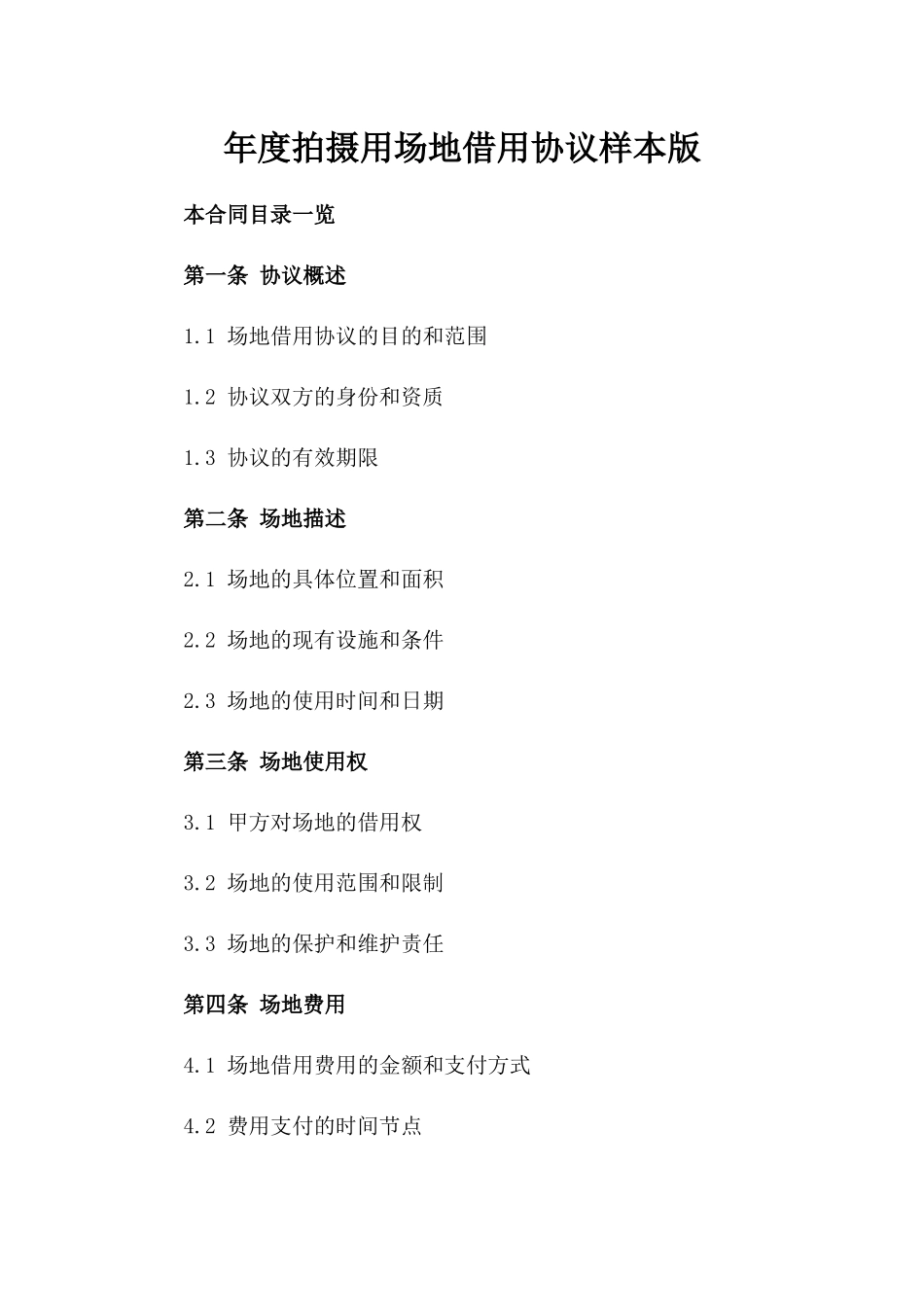 年度拍摄用场地借用协议样本版

本合同目录一览

第一条 协议概述

1.1 场地借用协议的目的和范围

1.2 协议双方的身份和资质

1.3 协议的有效期限

第二条 场地描述

2.1 场地的具体位置和面积

2.2 场地的现有设施和条件

2.3 场地的使用时间和日期

第三条 场地使用权

3.1 甲方对场地的借用权

3.2 场地的使用范围和限制

3.3 场地的保护和维护责任

第四条 场地费用

4.1 场地借用费用的金额和支付方式

4.2 费用支付的时间节点